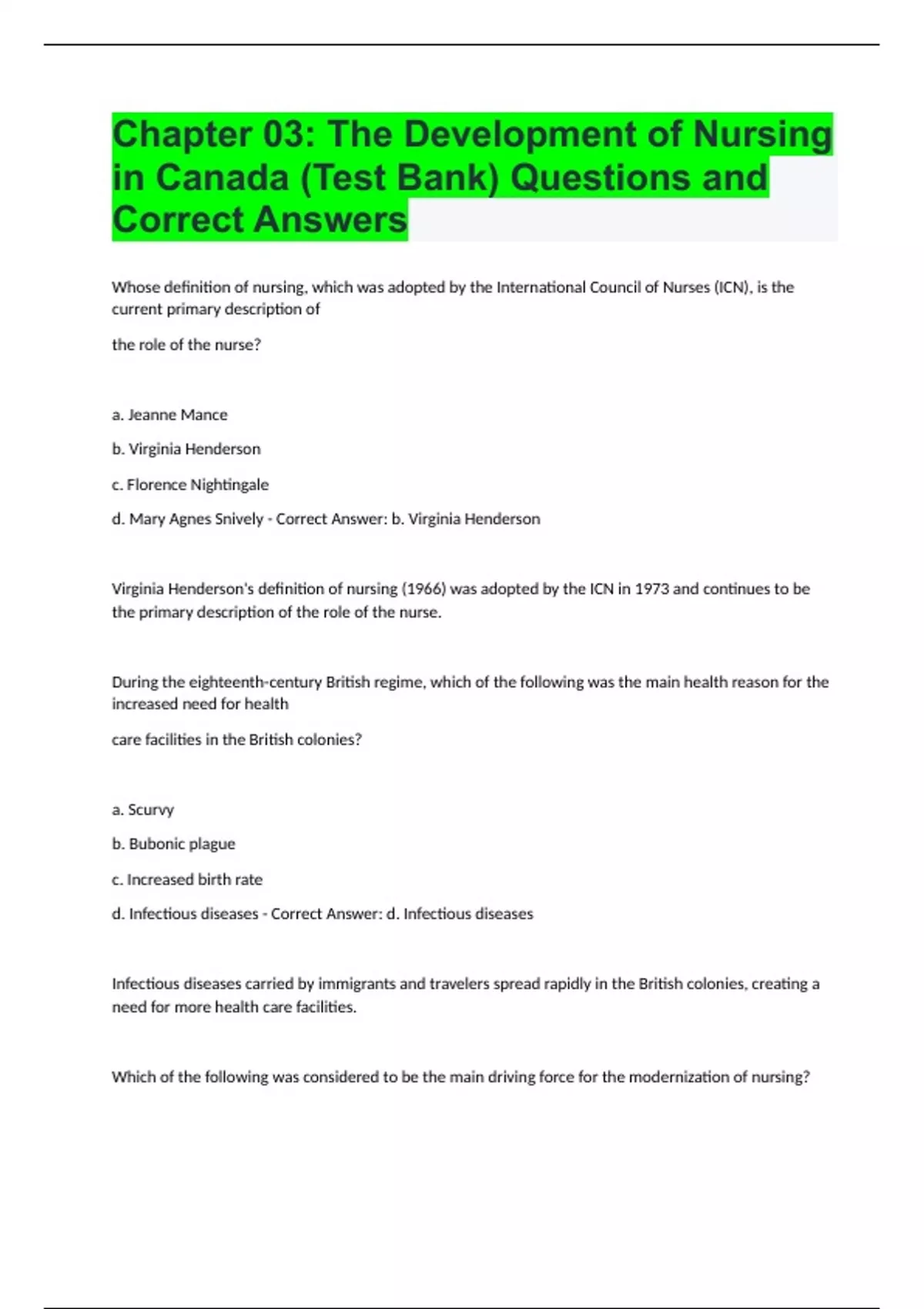 Chapter 03: The Development of Nursing in Canada (Test Bank) Questions and Correct Answers

Whose definition of nursing, which was adopted by the International Council of Nurses (ICN), is the current primary description of

the role of the nurse?

a. Jeanne Mance

b. Virginia Henderson

c. Florence Nightingale

d. Mary Agnes Snively - Correct Answer: b. Virginia Henderson

Virginia Henderson's definition of nursing (1966) was adopted by the ICN in 1973 and continues to be the primary description of the role of the nurse.

During the eighteenth-century British regime, which of the following was the main health reason for the increased need for health

care facilities in the British colonies?

a. Scurvy

b. Bubonic plague

c. Increased birth rate

d. Infectious diseases - Correct Answer: d. Infectious diseases

Infectious diseases carried by immigrants and travelers spread rapidly in the British colonies, creating a need for more health care facilities.

Which of the following was considered to be the main driving force for the modernization of nursing?